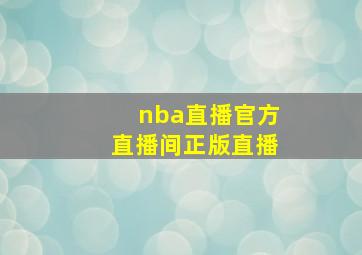 nba直播官方直播间正版直播